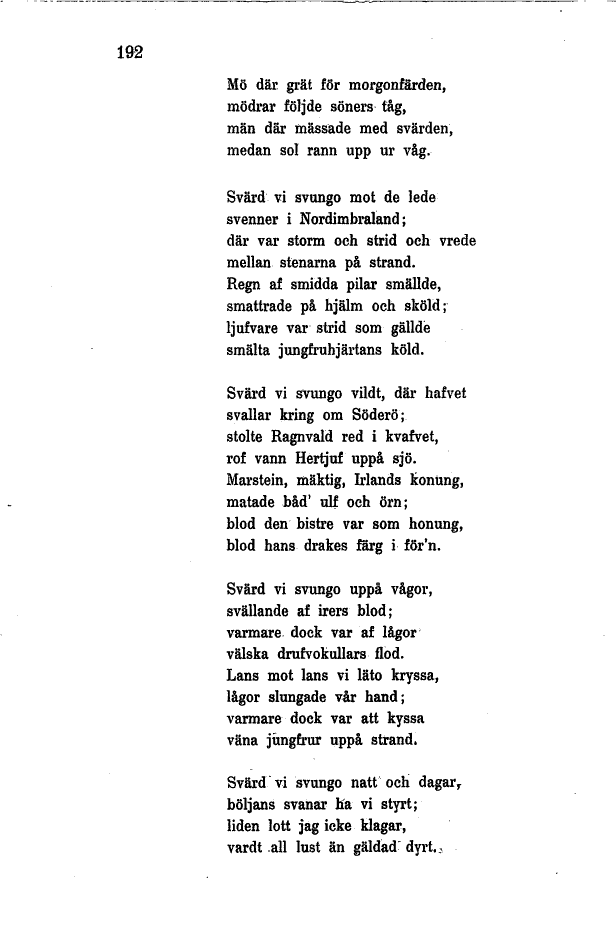 192

Mö där grät för morgonfärden,
mödrar följde söners tåg,
män där mässade med svärden,
medan sol rann upp ur våg.

Svärd vi svungo mot de lede
svenner i Nordimbraland;
där var storm och strid och vrede
mellan stenarna på strand.
Regn af smidda pilar smällde,
smattrade på hjälm och sköld;
ljufvare var strid som gällde
smälta jungfruhjärtans köld.

Svärd vi svungo vildt, där hafvet
svallar kring om Söderö;
stolte Ragnvald red i kvafvet,
rof vann Hertjuf uppå sjö.
Marstein, mäktig, Irlands konung,
matade båd' ulf och örn;
blod den bistre var som honung,
blod hans drakes färg i för'n.

Svärd vi svungo uppå vågor,
svällande af irers blod;
varmare dock var af lågor
välska drufvokullars flod.
Lans mot lans vi läto kryssa,
lågor slungade vår hand;
varmare dock var att kyssa
väna jungfrur uppå strand.

Svärd vi svungo natt och dagar,
böljans svanar ha vi styrt;
liden lott jag icke klagar,
vardt all lust än gäldad dyrt.